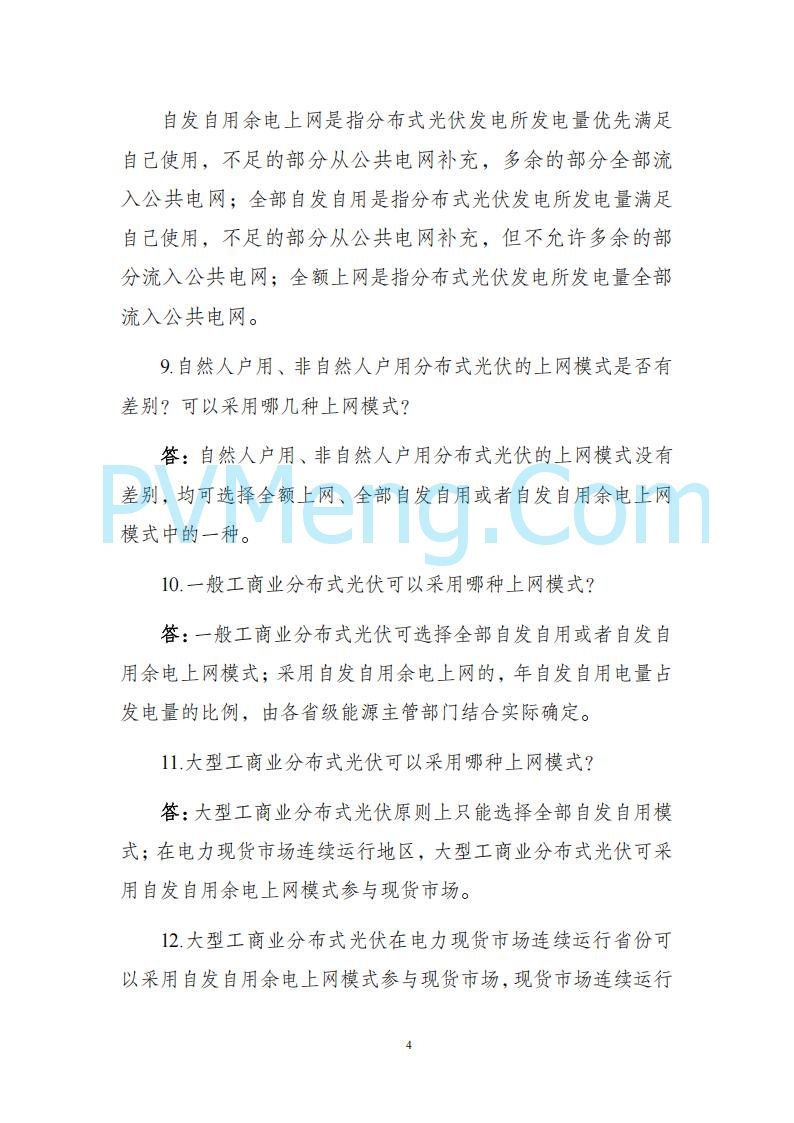 自发自用余电上网是指分布式光伏发电所发电量优先满足自己使用，不足的部分从公共电网补充，多余的部分全部流入公共电网；全部自发自用是指分布式光伏发电所发电量满足自己使用，不足的部分从公共电网补充，但不允许多余的部分流入公共电网；全额上网是指分布式光伏发电所发电量全部流入公共电网。

9.自然人户用、非自然人户用分布式光伏的上网模式是否有差别？可以采用哪几种上网模式？

答：自然人户用、非自然人户用分布式光伏的上网模式没有差别，均可选择全额上网、全部自发自用或者自发自用余电上网模式中的一种。

PVMeng.Com

10.一般工商业分布式光伏可以采用哪种上网模式？

答：一般工商业分布式光伏可选择全部自发自用或者自发自用余电上网模式；采用自发自用余电上网的，年自发自用电量占发电量的比例，由各省级能源主管部门结合实际确定。

11.大型工商业分布式光伏可以采用哪种上网模式？

答：大型工商业分布式光伏原则上只能选择全部自发自用模式；在电力现货市场连续运行地区，大型工商业分布式光伏可采用自发自用余电上网模式参与现货市场。

12.大型工商业分布式光伏在电力现货市场连续运行省份可以采用自发自用余电上网模式参与现货市场，现货市场连续运行

4